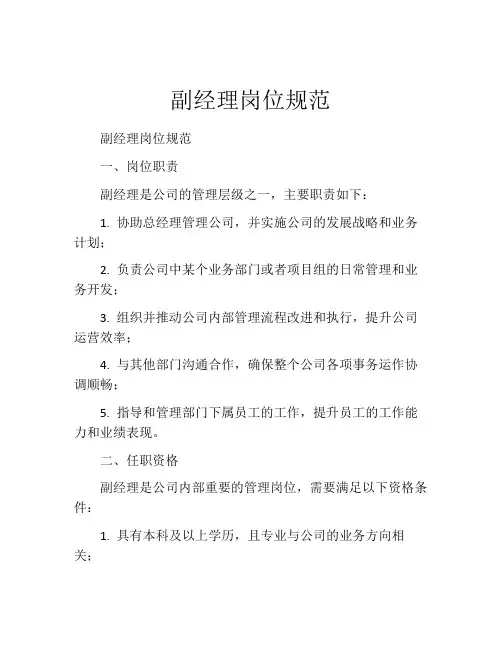 副经理岗位规范

副经理岗位规范

一、岗位职责

副经理是公司的管理层级之一，主要职责如下：

1. 协助总经理管理公司，并实施公司的发展战略和业务计划；

2. 负责公司中某个业务部门或者项目组的日常管理和业务开发；

3. 组织并推动公司内部管理流程改进和执行，提升公司运营效率；

4. 与其他部门沟通合作，确保整个公司各项事务运作协调顺畅；

5. 指导和管理部门下属员工的工作，提升员工的工作能力和业绩表现。

二、任职资格

副经理是公司内部重要的管理岗位，需要满足以下资格条件：

1. 具有本科及以上学历，且专业与公司的业务方向相关；